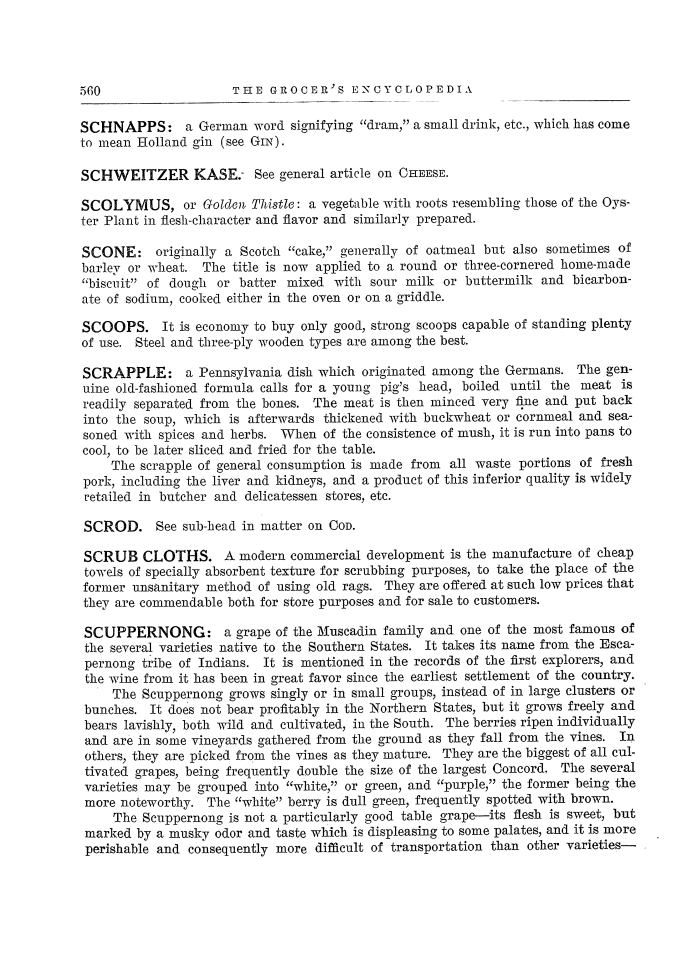 560 THE GROCER'S ENCYCLOPEDIA

SCHNAPPS: a German word signifying "dram," a small drink, etc., which has come to mean Holland gin (see GIN).

SCHWEITZER KASE. See general article on CHEESE.

SCOLYMUS, or Golden Thistle: a vegetable with roots resembling those of the Oyster Plant in flesh-character and flavor and similarly prepared.

SCONE: originally a Scotch "cake," generally of oatmeal but also sometimes of barley or wheat. The title is now applied to a round or three-cornered home-made "biscuit" of dough or batter mixed with sour milk or buttermilk and bicarbonate of sodium, cooked either in the oven or on a griddle.

SCOOPS. It is economy to buy only good, strong scoops capable of standing plenty of use. Steel and three-ply wooden types are among the best.

SCRAPPLE: a Pennsylvania dish which originated among the Germans. The genuine old-fashioned formula calls for a young pig's head, boiled until the meat is readily separated from the bones. The meat is then minced very fine and put back into the soup, which is afterwards thickened with buckwheat or cornmeal and seasoned with spices and herbs. When of the consistence of mush, it is run into pans to cool, to be later sliced and fried for the table.

The scrapple of general consumption is made from all waste portions of fresh pork, including the liver and kidneys, and a product of this inferior quality is widely retailed in butcher and delicatessen stores, etc.

SCROD. See sub-head in matter on COD.

SCRUB CLOTHS. A modern commercial development is the manufacture of cheap towels of specially absorbent texture for scrubbing purposes, to take the place of the former unsanitary method of using old rags. They are offered at such low prices that they are commendable both for store purposes and for sale to customers.

SCUPPERNONG: a grape of the Muscadin family and one of the most famous of the several varieties native to the Southern States. It takes its name from the Escapernong tribe of Indians. It is mentioned in the records of the first explorers, and the wine from it has been in great favor since the earliest settlement of the country.

The Scuppernong grows singly or in small groups, instead of in large clusters or bunches. It does not bear profitably in the Northern States, but it grows freely and bears lavishly, both wild and cultivated, in the South. The berries ripen individually and are in some vineyards gathered from the ground as they fall from the vines. In others, they are picked from the vines as they mature. They are the biggest of all cultivated grapes, being frequently double the size of the largest Concord. The several varieties may be grouped into "white," or green, and "purple," the former being the more noteworthy. The "white" berry is dull green, frequently spotted with brown.

The Scuppernong is not a particularly good table grape—its flesh is sweet, but marked by a musky odor and taste which is displeasing to some palates, and it is more perishable and consequently more difficult of transportation than other varieties—